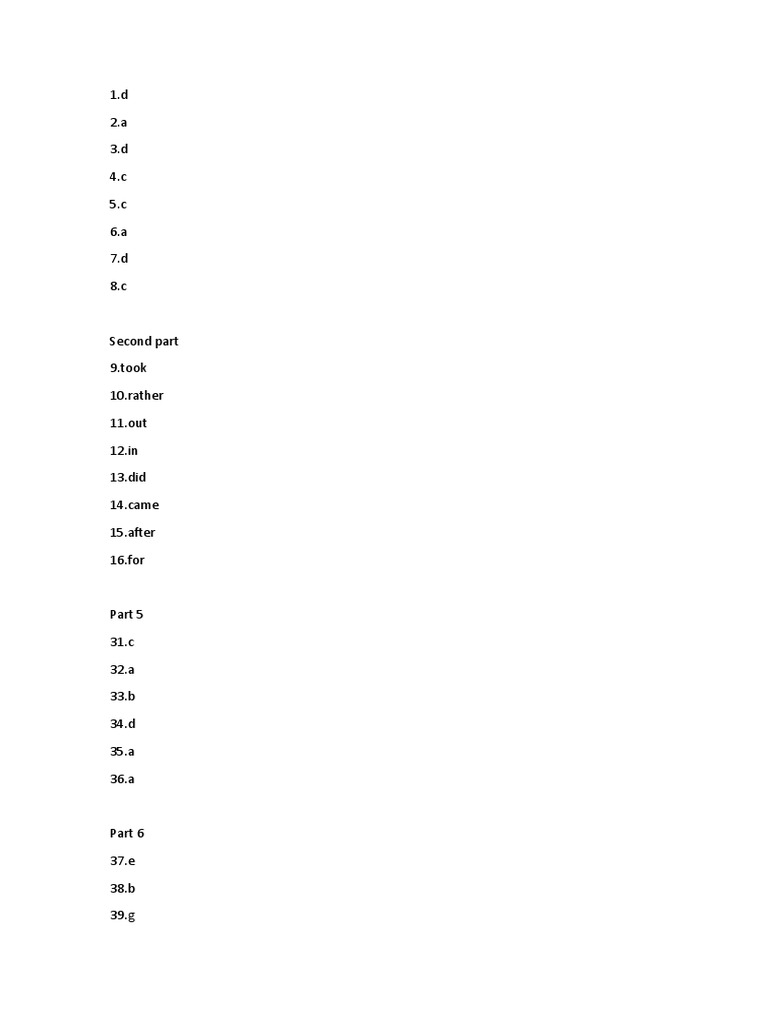 1.d

2.a

3.d

4.c

5.c

6.a

7.d

8.c

Second part

9.took

10.rather

11.out

12.in

13.did

14.came

15.after

16.for

Part 5

31.c

32.a

33.b

34.d

35.a

36.a

Part 6

37.e

38.b

39.g